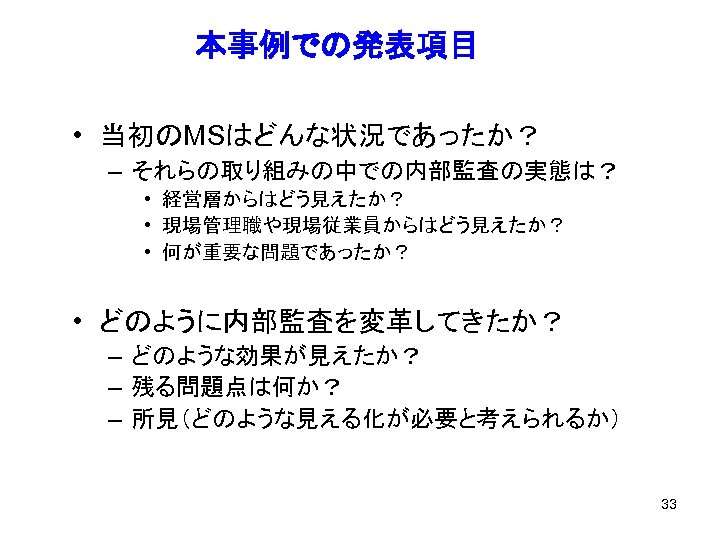 本事例での発表項目

• 当初のMSはどんな状況であったか？
– それらの取り組みの中での内部監査の実態は？
• 経営層からはどう見えたか？
• 現場管理職や現場従業員からはどう見えたか？
• 何が重要な問題であったか？

• どのように内部監査を変革してきたか？
– どのような効果が見えたか？
– 残る問題点は何か？
– 所見（どのような見える化が必要と考えられるか）

33